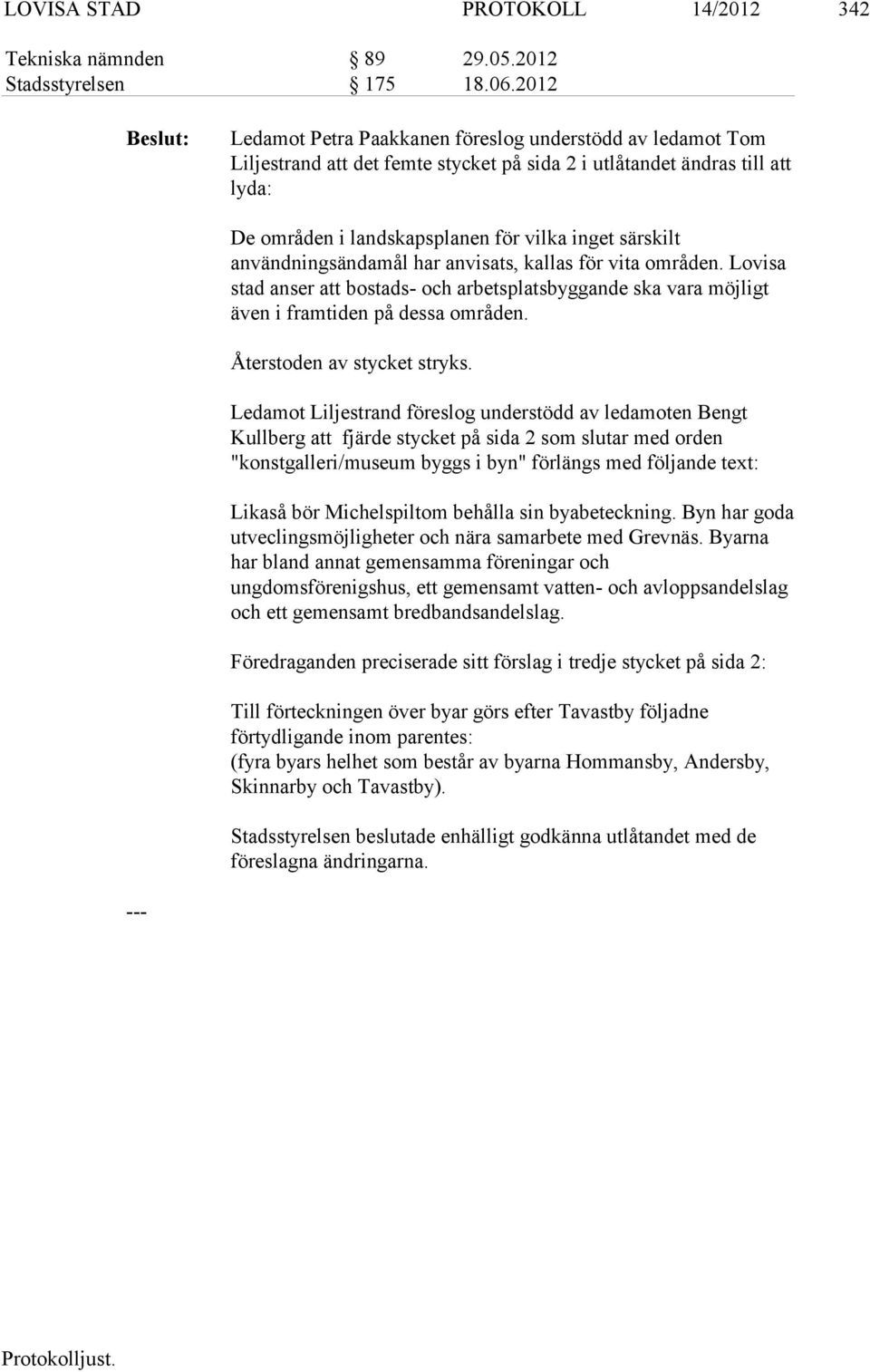 LOVISA STAD PROTOKOLL 14/2012 342

Tekniska nämnden § 89 29.05.2012
Stadsstyrelsen § 175 18.06.2012

Beslut: Ledamot Petra Paakkanen föreslog understödd av ledamot Tom Liljestrand att det femte stycket på sida 2 i utlåtandet ändras till att lyda:

De områden i landskapsplanen för vilka inget särskilt användningsändamål har anvisats, kallas för vita områden. Lovisa stad anser att bostads- och arbetsplatsbyggande ska vara möjligt även i framtiden på dessa områden.

Återstoden av stycket stryks.

Ledamot Liljestrand föreslog understödd av ledamoten Bengt Kullberg att fjärde stycket på sida 2 som slutar med orden "konstgalleri/museum byggs i byn" förlängs med följande text:

Likaså bör Michelspiltom behålla sin byabeteckning. Byn har goda utveclingsmöjligheter och nära samarbete med Grevnäs. Byarna har bland annat gemensamma föreningar och ungdomsförenigshus, ett gemensamt vatten- och avloppsandelslag och ett gemensamt bredbandsandelslag.

Föredraganden preciserade sitt förslag i tredje stycket på sida 2:

Till förteckningen över byar görs efter Tavastby följadne förtydligande inom parentes:
(fyra byars helhet som består av byarna Hommansby, Andersby, Skinnarby och Tavastby).

Stadsstyrelsen beslutade enhälligt godkänna utlåtandet med de föreslagna ändringarna.

---

Protokolljust.